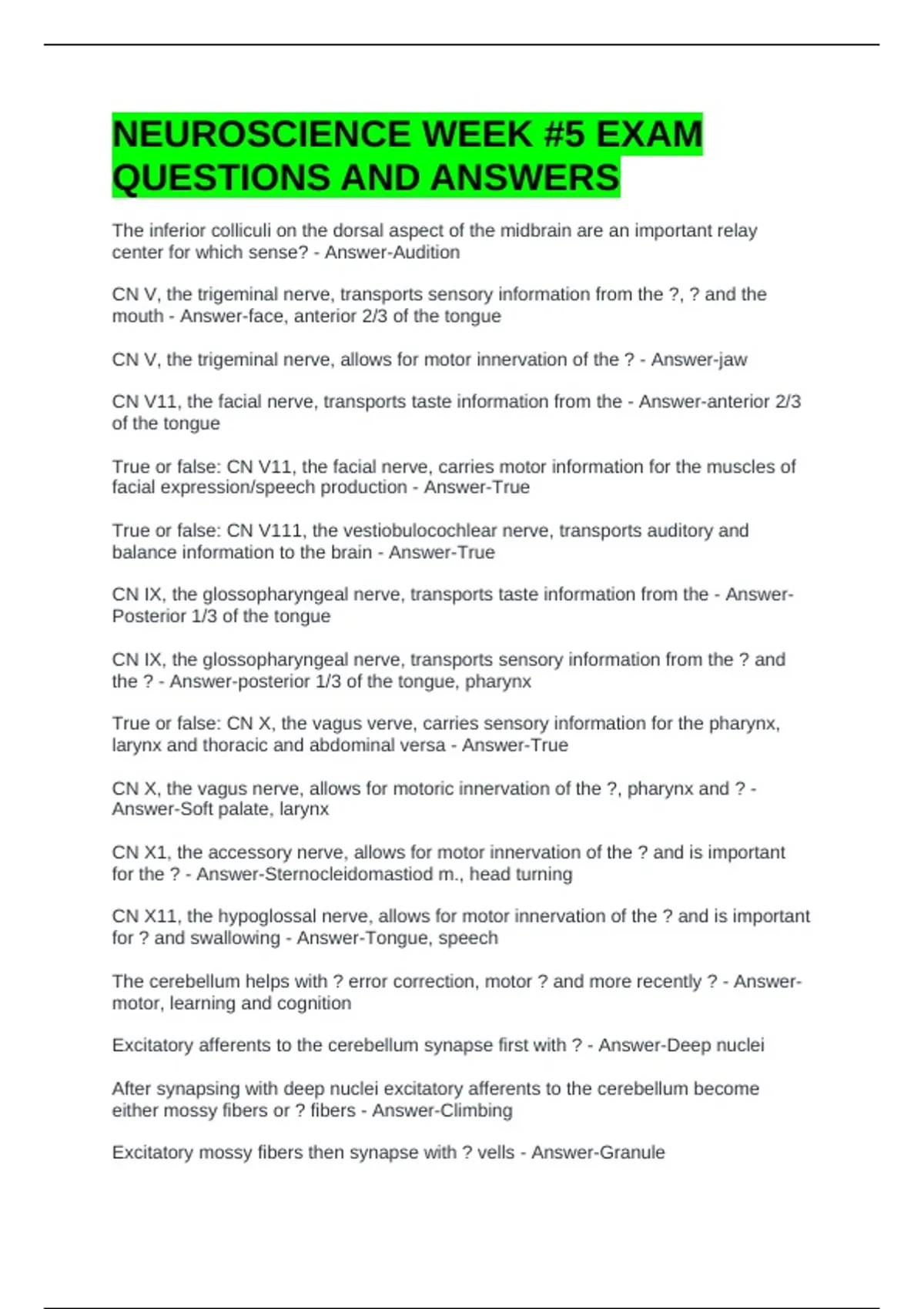 NEUROSCIENCE WEEK #5 EXAM QUESTIONS AND ANSWERS

The inferior colliculi on the dorsal aspect of the midbrain are an important relay center for which sense? - Answer-Audition

CN V, the trigeminal nerve, transports sensory information from the ?, ? and the mouth - Answer-face, anterior 2/3 of the tongue

CN V, the trigeminal nerve, allows for motor innervation of the ? - Answer-jaw

CN V11, the facial nerve, transports taste information from the - Answer-anterior 2/3 of the tongue

True or false: CN V11, the facial nerve, carries motor information for the muscles of facial expression/speech production - Answer-True

True or false: CN V111, the vestiobulocochlear nerve, transports auditory and balance information to the brain - Answer-True

CN IX, the glossopharyngeal nerve, transports taste information from the - Answer-Posterior 1/3 of the tongue

CN IX, the glossopharyngeal nerve, transports sensory information from the ? and the ? - Answer-posterior 1/3 of the tongue, pharynx

True or false: CN X, the vagus verve, carries sensory information for the pharynx, larynx and thoracic and abdominal versa - Answer-True

CN X, the vagus nerve, allows for motoric innervation of the ?, pharynx and ? - Answer-Soft palate, larynx

CN X1, the accessory nerve, allows for motor innervation of the ? and is important for the ? - Answer-Sternocleidomastiod m., head turning

CN X11, the hypoglossal nerve, allows for motor innervation of the ? and is important for ? and swallowing - Answer-Tongue, speech

The cerebellum helps with ? error correction, motor ? and more recently ? - Answer-motor, learning and cognition

Excitatory afferents to the cerebellum synapse first with ? - Answer-Deep nuclei

After synapsing with deep nuclei excitatory afferents to the cerebellum become either mossy fibers or ? fibers - Answer-Climbing

Excitatory mossy fibers then synapse with ? vells - Answer-Granule